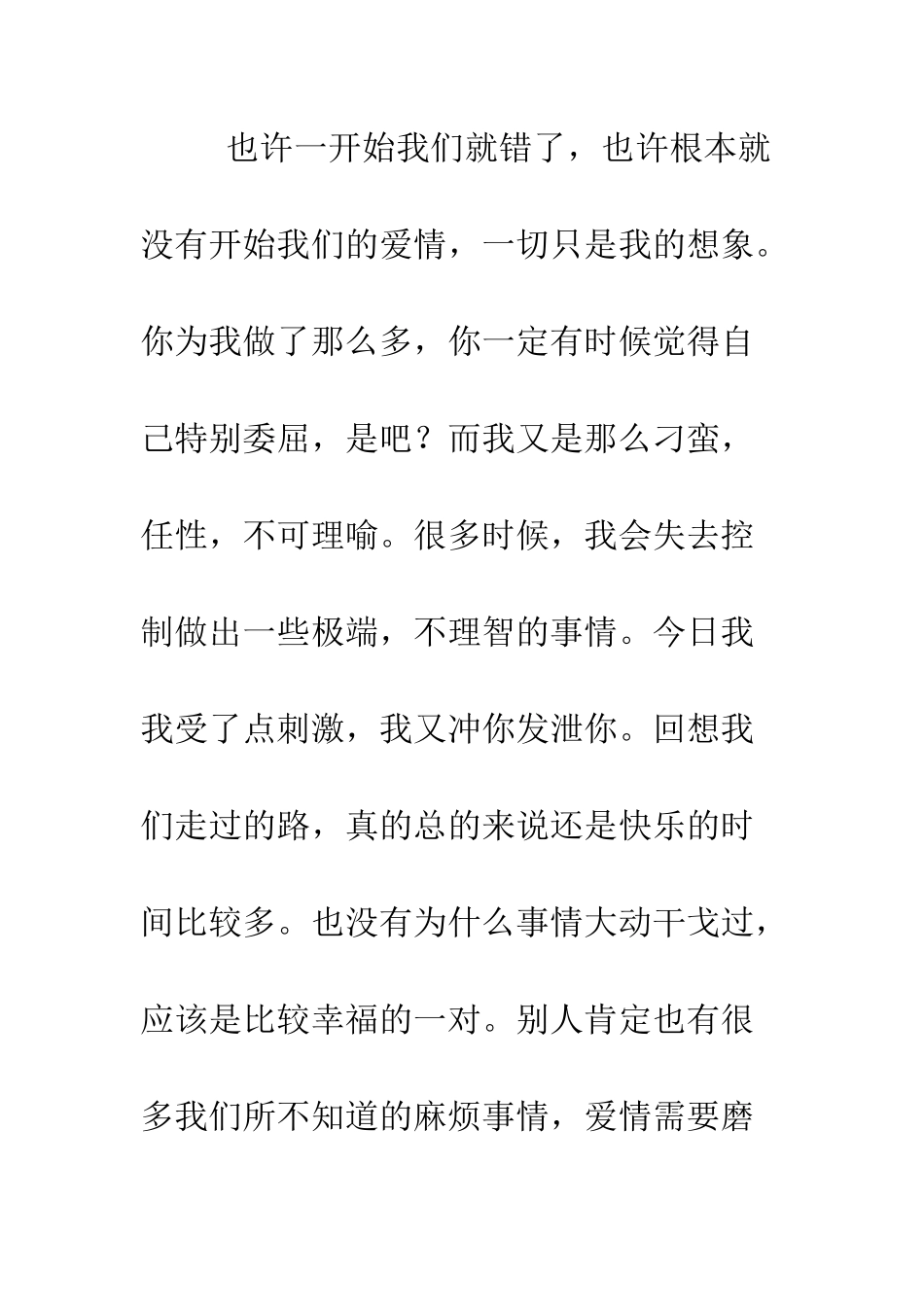 也许一开始我们就错了，也许根本就没有开始我们的爱情，一切只是我的想象。你为我做了那么多，你一定有时候觉得自己特别委屈，是吧？而我又是那么刁蛮，任性，不可理喻。很多时候，我会失去控制做出一些极端，不理智的事情。今日我我受了点刺激，我又冲你发泄你。回想我们走过的路，真的总的来说还是快乐的时间比较多。也没有为什么事情大动干戈过，应该是比较幸福的一对。别人肯定也有很多我们所不知道的麻烦事情，爱情需要磨